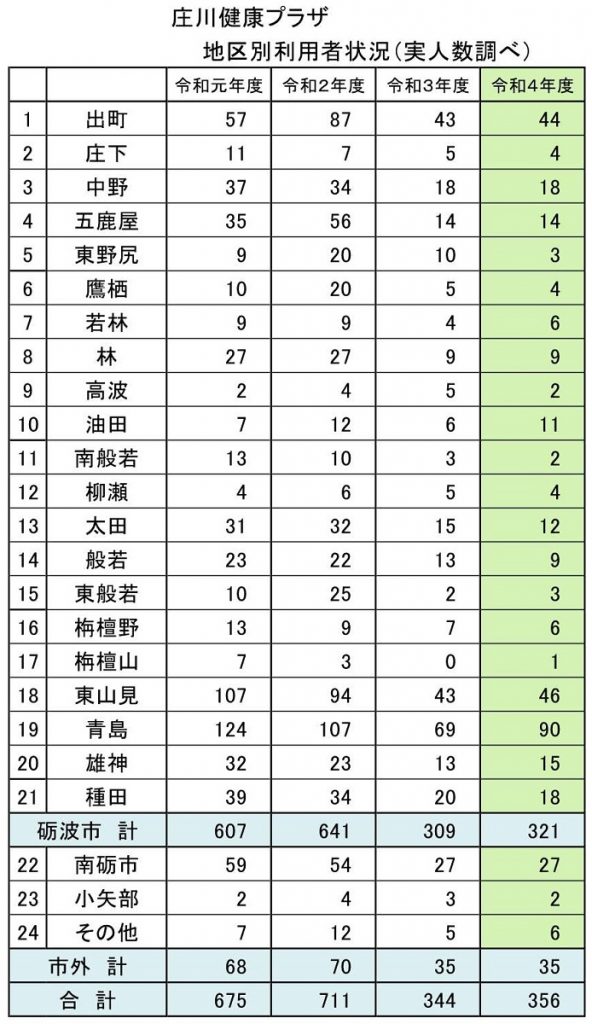 庄川健康プラザ
地区別利用者状況（実人数調べ）

| | | 令和元年度 | 令和2年度 | 令和3年度 | 令和4年度 |
|---|---|---|---|---|---|
| 1 | 出町 | 57 | 87 | 43 | 44 |
| 2 | 庄下 | 11 | 7 | 5 | 4 |
| 3 | 中野 | 37 | 34 | 18 | 18 |
| 4 | 五鹿屋 | 35 | 56 | 14 | 14 |
| 5 | 東野尻 | 9 | 20 | 10 | 3 |
| 6 | 鷹栖 | 10 | 20 | 5 | 4 |
| 7 | 若林 | 9 | 9 | 4 | 6 |
| 8 | 林 | 27 | 27 | 9 | 9 |
| 9 | 高波 | 2 | 4 | 5 | 2 |
| 10 | 油田 | 7 | 12 | 6 | 11 |
| 11 | 南般若 | 13 | 10 | 3 | 2 |
| 12 | 柳瀬 | 4 | 6 | 5 | 4 |
| 13 | 太田 | 31 | 32 | 15 | 12 |
| 14 | 般若 | 23 | 22 | 13 | 9 |
| 15 | 東般若 | 10 | 25 | 2 | 3 |
| 16 | 栴檀野 | 13 | 9 | 7 | 6 |
| 17 | 栴檀山 | 7 | 3 | 0 | 1 |
| 18 | 東山見 | 107 | 94 | 43 | 46 |
| 19 | 青島 | 124 | 107 | 69 | 90 |
| 20 | 雄神 | 32 | 23 | 13 | 15 |
| 21 | 種田 | 39 | 34 | 20 | 18 |
| 砺波市 計 | | 607 | 641 | 309 | 321 |
| 22 | 南砺市 | 59 | 54 | 27 | 27 |
| 23 | 小矢部 | 2 | 4 | 3 | 2 |
| 24 | その他 | 7 | 12 | 5 | 6 |
| 市外 計 | | 68 | 70 | 35 | 35 |
| 合 計 | | 675 | 711 | 344 | 356 |